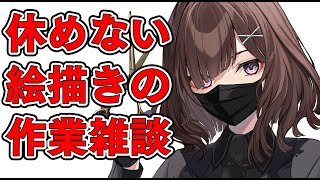 休めない
絵描きの
作業雑談